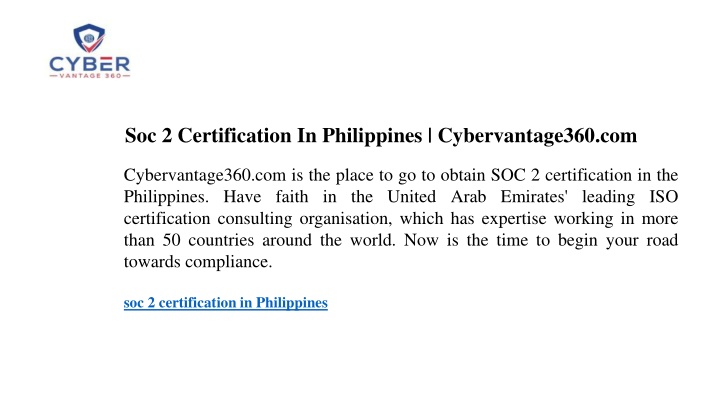 CYBER
VANTAGE 360

Soc 2 Certification In Philippines | Cybervantage360.com

Cybervantage360.com is the place to go to obtain SOC 2 certification in the Philippines. Have faith in the United Arab Emirates' leading ISO certification consulting organisation, which has expertise working in more than 50 countries around the world. Now is the time to begin your road towards compliance.

soc 2 certification in Philippines